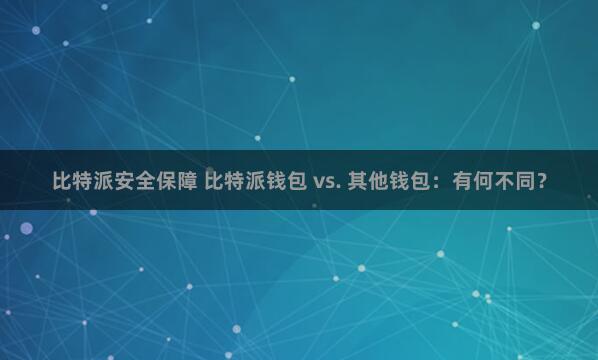 比特派安全保障 比特派钱包 vs. 其他钱包：有何不同？